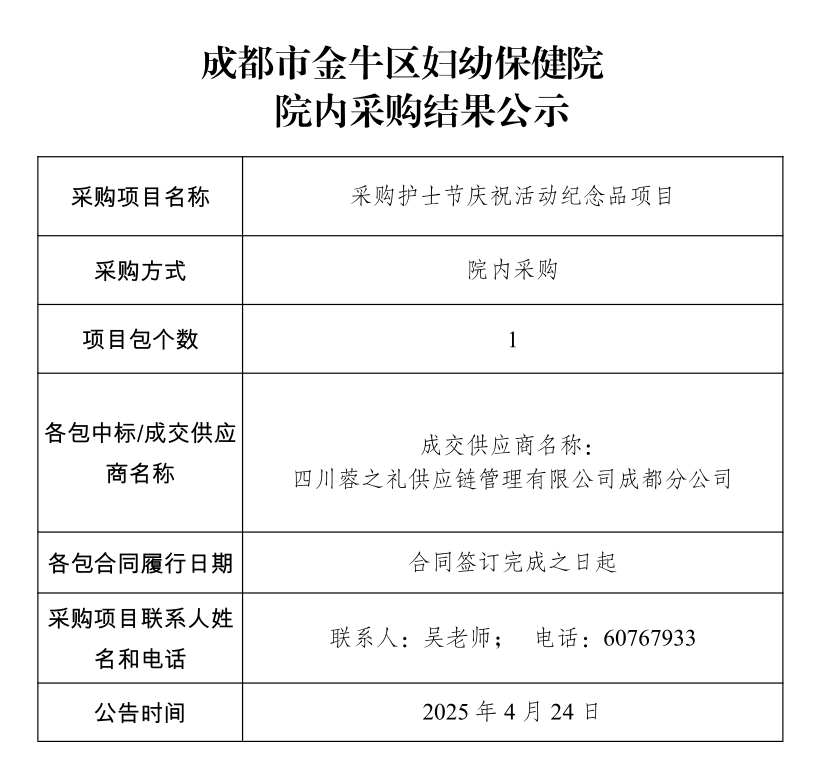 成都市金牛区妇幼保健院
院内采购结果公示

| 采购项目名称 | 采购护士节庆祝活动纪念品项目 |
|---|---|
| 采购方式 | 院内采购 |
| 项目包个数 | 1 |
| 各包中标/成交供应商名称 | 成交供应商名称：四川蓉之礼供应链管理有限公司成都分公司 |
| 各包合同履行日期 | 合同签订完成之日起 |
| 采购项目联系人姓名和电话 | 联系人：吴老师；　电话：60767933 |
| 公告时间 | 2025 年 4 月 24 日 |